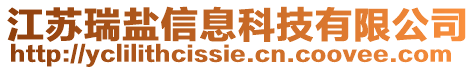 江苏瑞盐信息科技有限公司
http://yclilithcissie.cn.coovee.com